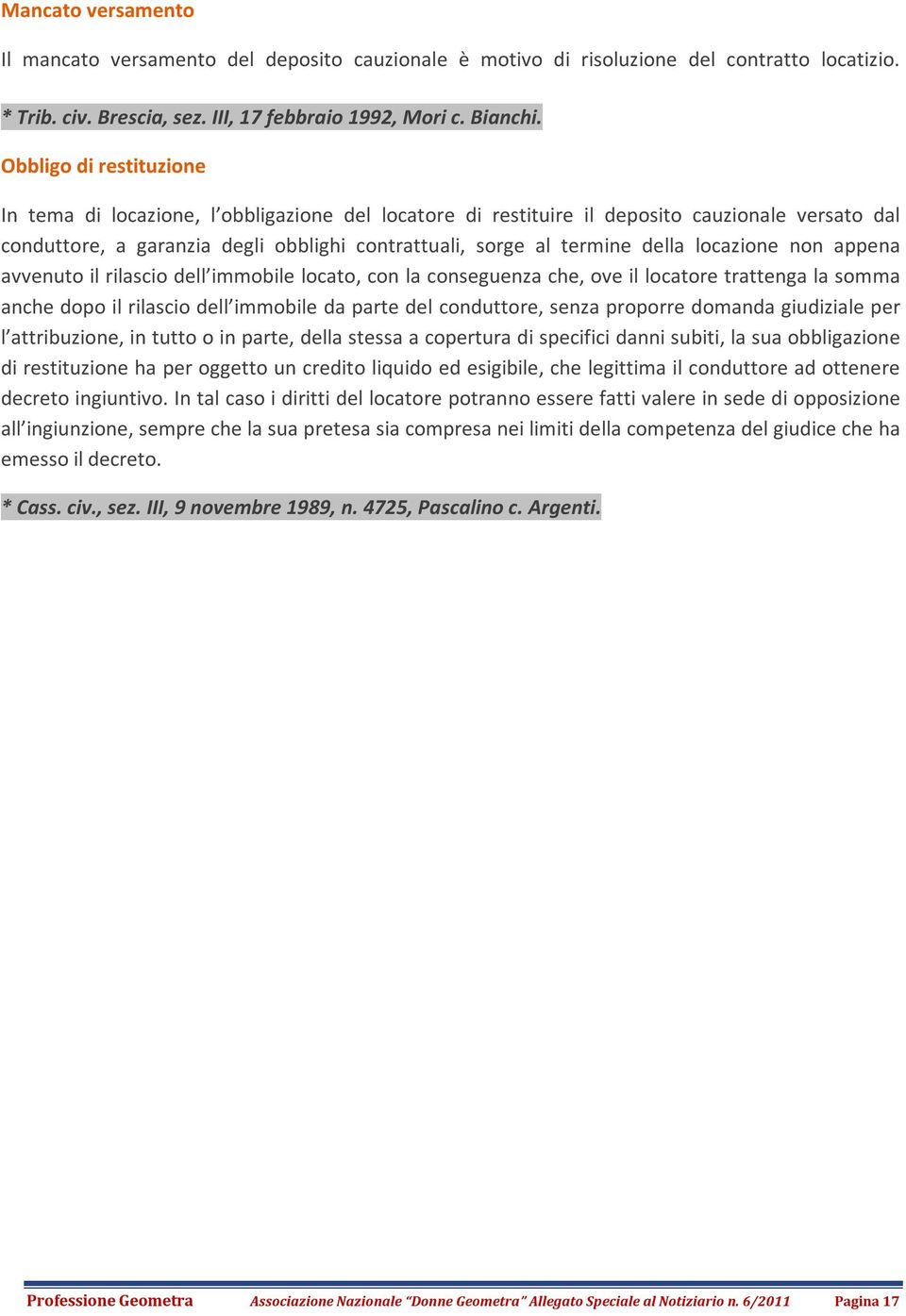 Mancato versamento

Il mancato versamento del deposito cauzionale è motivo di risoluzione del contratto locatizio.

* Trib. civ. Brescia, sez. III, 17 febbraio 1992, Mori c. Bianchi.

Obbligo di restituzione

In tema di locazione, l'obbligazione del locatore di restituire il deposito cauzionale versato dal conduttore, a garanzia degli obblighi contrattuali, sorge al termine della locazione non appena avvenuto il rilascio dell'immobile locato, con la conseguenza che, ove il locatore trattenga la somma anche dopo il rilascio dell'immobile da parte del conduttore, senza proporre domanda giudiziale per l'attribuzione, in tutto o in parte, della stessa a copertura di specifici danni subiti, la sua obbligazione di restituzione ha per oggetto un credito liquido ed esigibile, che legittima il conduttore ad ottenere decreto ingiuntivo. In tal caso i diritti del locatore potranno essere fatti valere in sede di opposizione all'ingiunzione, sempre che la sua pretesa sia compresa nei limiti della competenza del giudice che ha emesso il decreto.

* Cass. civ., sez. III, 9 novembre 1989, n. 4725, Pascalino c. Argenti.

Professione Geometra Associazione Nazionale "Donne Geometra" Allegato Speciale al Notiziario n. 6/2011 Pagina 17